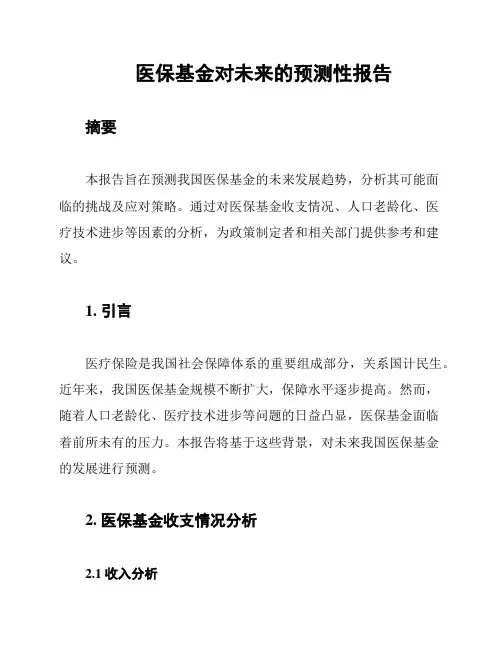 医保基金对未来的预测性报告

摘要

本报告旨在预测我国医保基金的未来发展趋势，分析其可能面临的挑战及应对策略。通过对医保基金收支情况、人口老龄化、医疗技术进步等因素的分析，为政策制定者和相关部门提供参考和建议。

1. 引言

医疗保险是我国社会保障体系的重要组成部分，关系国计民生。近年来，我国医保基金规模不断扩大，保障水平逐步提高。然而，随着人口老龄化、医疗技术进步等问题的日益凸显，医保基金面临着前所未有的压力。本报告将基于这些背景，对未来我国医保基金的发展进行预测。

2. 医保基金收支情况分析

2.1 收入分析